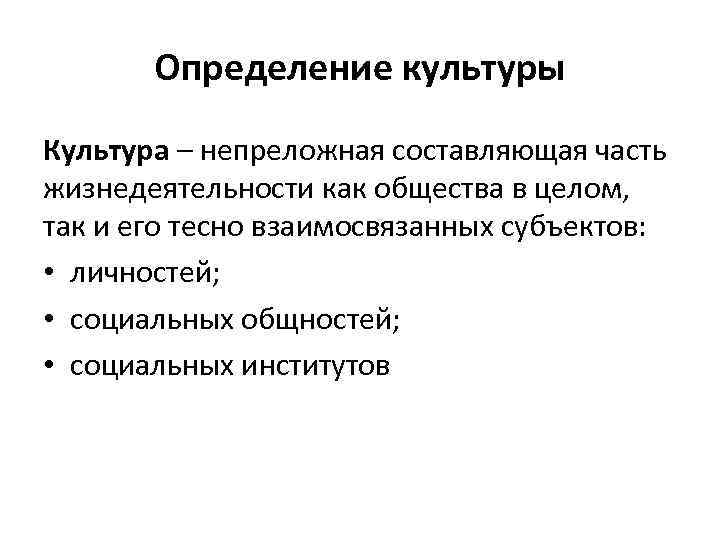 Определение культуры

Культура – непреложная составляющая часть жизнедеятельности как общества в целом, так и его тесно взаимосвязанных субъектов:

• личностей;
• социальных общностей;
• социальных институтов